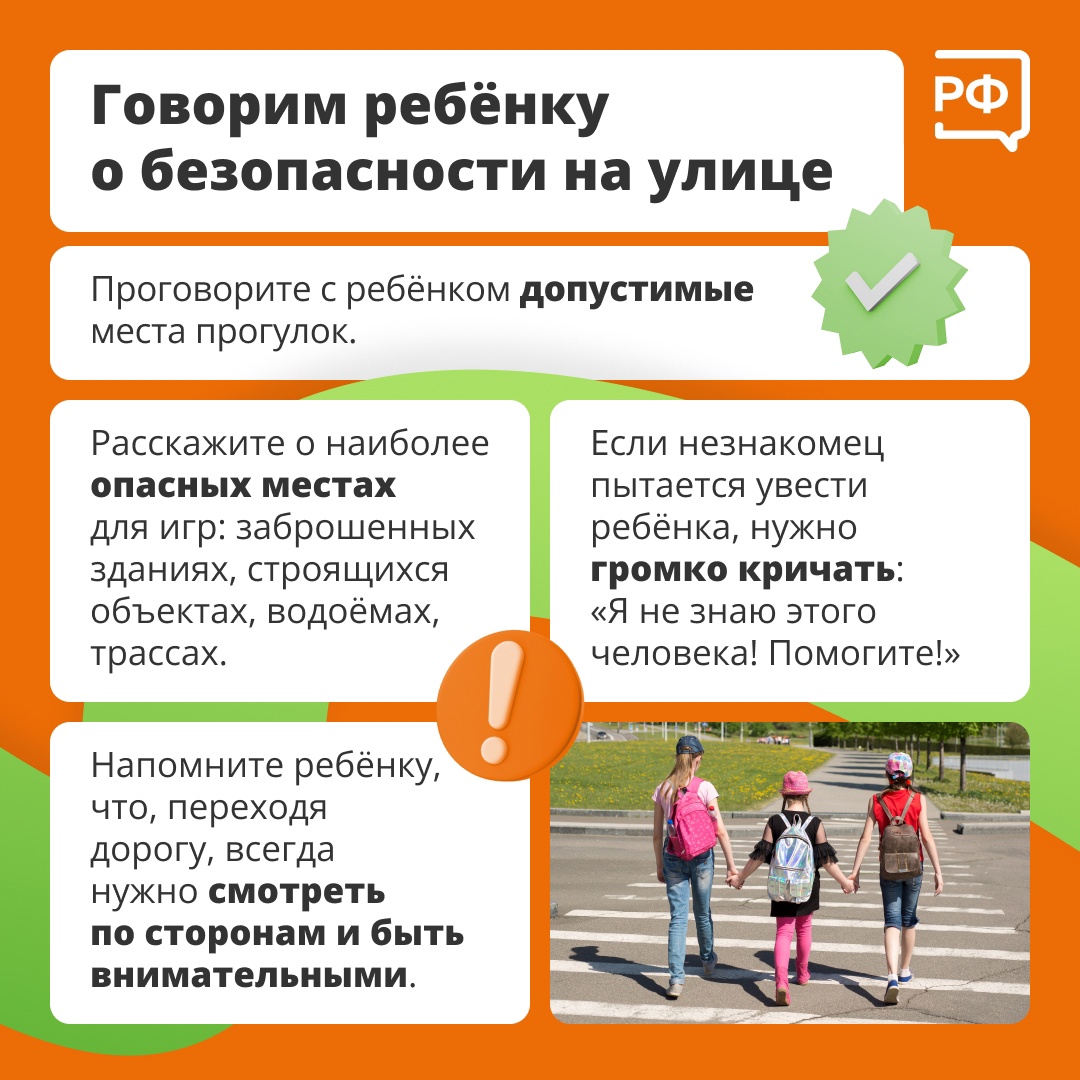 Говорим ребёнку о безопасности на улице

РФ

Проговорите с ребёнком допустимые места прогулок.

Расскажите о наиболее опасных местах для игр: заброшенных зданиях, строящихся объектах, водоёмах, трассах.

Если незнакомец пытается увести ребёнка, нужно громко кричать: «Я не знаю этого человека! Помогите!»

Напомните ребёнку, что, переходя дорогу, всегда нужно смотреть по сторонам и быть внимательными.